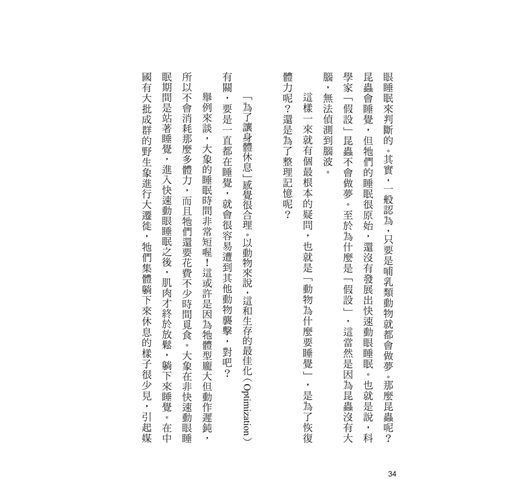 眼睡眠來判斷的。其實，一般認為，只要是哺乳類動物就都會做夢。那麼昆蟲呢？昆蟲會睡覺，但牠們的睡眠很原始，還沒有發展出快速動眼睡眠。也就是說，科學家「假設」昆蟲不會做夢。至於為什麼是「假設」，這當然是因為昆蟲沒有大腦，無法偵測到腦波。

這樣一來就有個最根本的疑問，也就是「動物為什麼要睡覺」，是為了恢復體力呢？還是為了整理記憶呢？

「為了讓身體休息」感覺很合理。以動物來說，這和生存的最佳化（Optimization）有關，要是一直都在睡覺，就會很容易遭到其他動物襲擊，對吧？

舉例來談，大象的睡眠時間非常短喔！這或許是因為牠體型龐大但動作遲鈍，所以不會消耗那麼多體力，而且牠們還要花費不少時間覓食。大象在非快速動眼睡眠期間是站著睡覺，進入快速動眼睡眠之後，肌肉才終於放鬆，躺下來睡覺。在中國有大批成群的野生象進行大遷徙，牠們集體躺下來休息的樣子很少見，引起媒

34